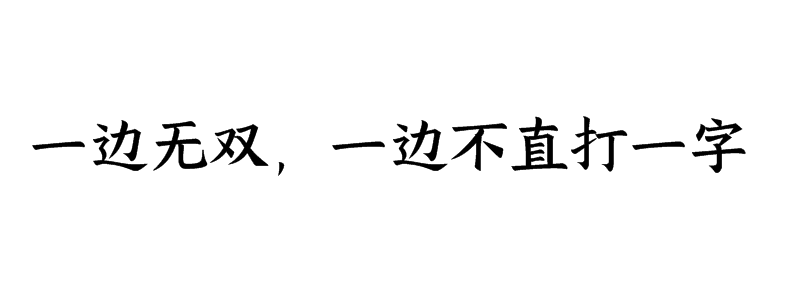 一边无双，一边不直打一字